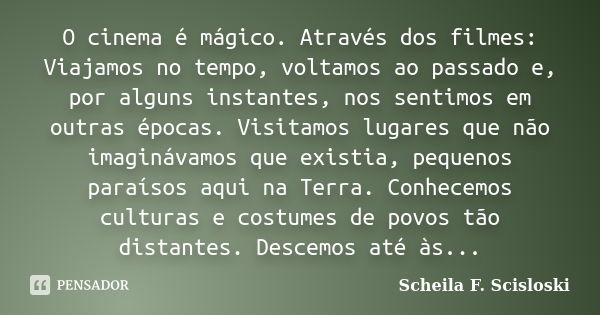 O cinema é mágico. Através dos filmes: Viajamos no tempo, voltamos ao passado e, por alguns instantes, nos sentimos em outras épocas. Visitamos lugares que não imaginávamos que existia, pequenos paraísos aqui na Terra. Conhecemos culturas e costumes de povos tão distantes. Descemos até às...

PENSADOR

Scheila F. Scisloski